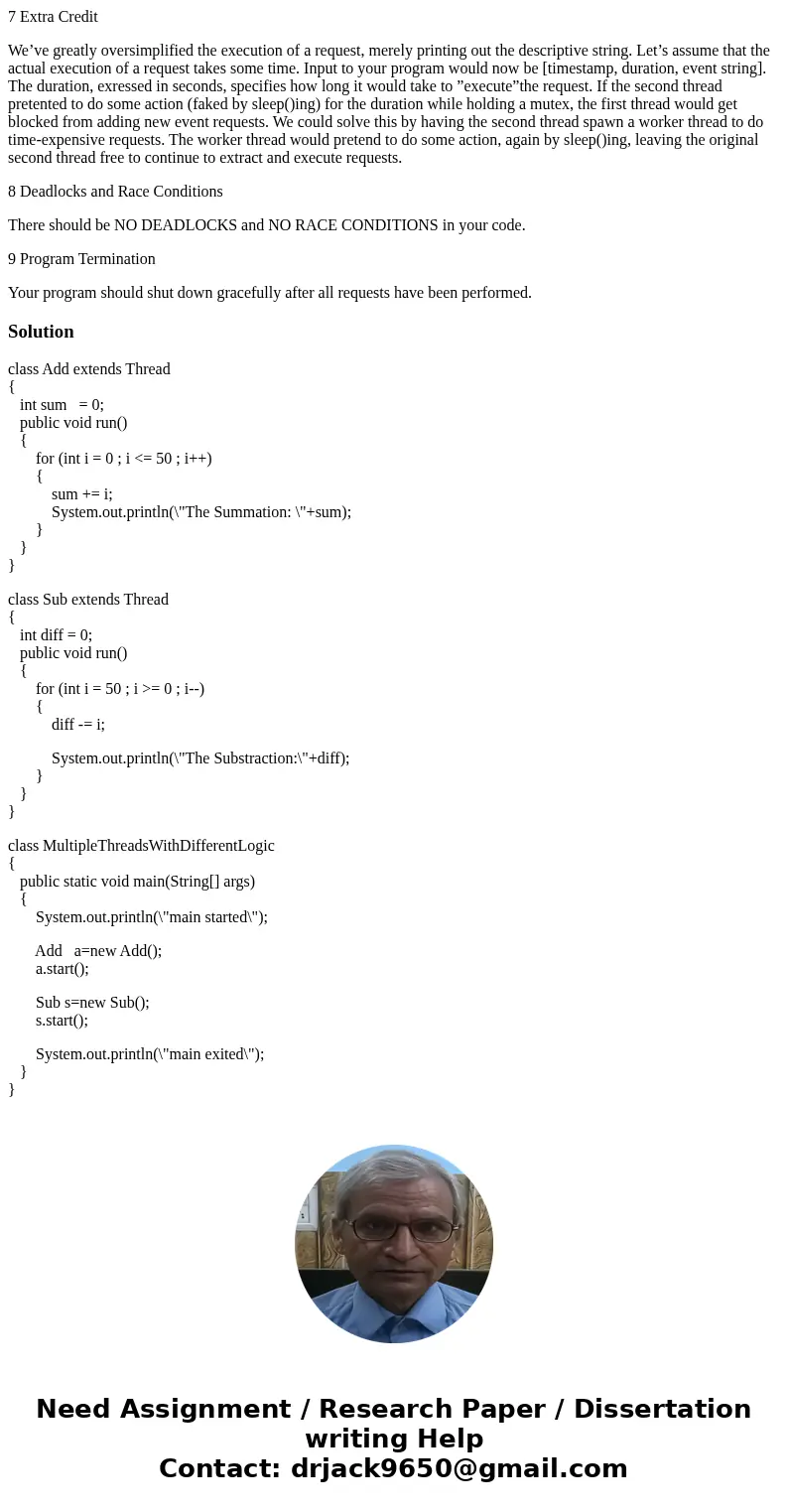 7 Extra Credit

We’ve greatly oversimplified the execution of a request, merely printing out the descriptive string. Let’s assume that the actual execution of a request takes some time. Input to your program would now be [timestamp, duration, event string]. The duration, exressed in seconds, specifies how long it would take to ”execute”the request. If the second thread pretented to do some action (faked by sleep()ing) for the duration while holding a mutex, the first thread would get blocked from adding new event requests. We could solve this by having the second thread spawn a worker thread to do time-expensive requests. The worker thread would pretend to do some action, again by sleep()ing, leaving the original second thread free to continue to extract and execute requests.

8 Deadlocks and Race Conditions

There should be NO DEADLOCKS and NO RACE CONDITIONS in your code.

9 Program Termination

Your program should shut down gracefully after all requests have been performed.

Solution

class Add extends Thread
{
int sum = 0;
public void run()
{
for (int i = 0 ; i <= 50 ; i++)
{
sum += i;
System.out.println(\"The Summation: \"+sum);
}
}
}

class Sub extends Thread
{
int diff = 0;
public void run()
{
for (int i = 50 ; i >= 0 ; i--)
{
diff -= i;

System.out.println(\"The Substraction:\"+diff);
}
}
}

class MultipleThreadsWithDifferentLogic
{
public static void main(String[] args)
{
System.out.println(\"main started\");

Add a=new Add();
a.start();

Sub s=new Sub();
s.start();

System.out.println(\"main exited\");
}
}

Need Assignment / Research Paper / Dissertation writing Help
Contact: drjack9650@gmail.com